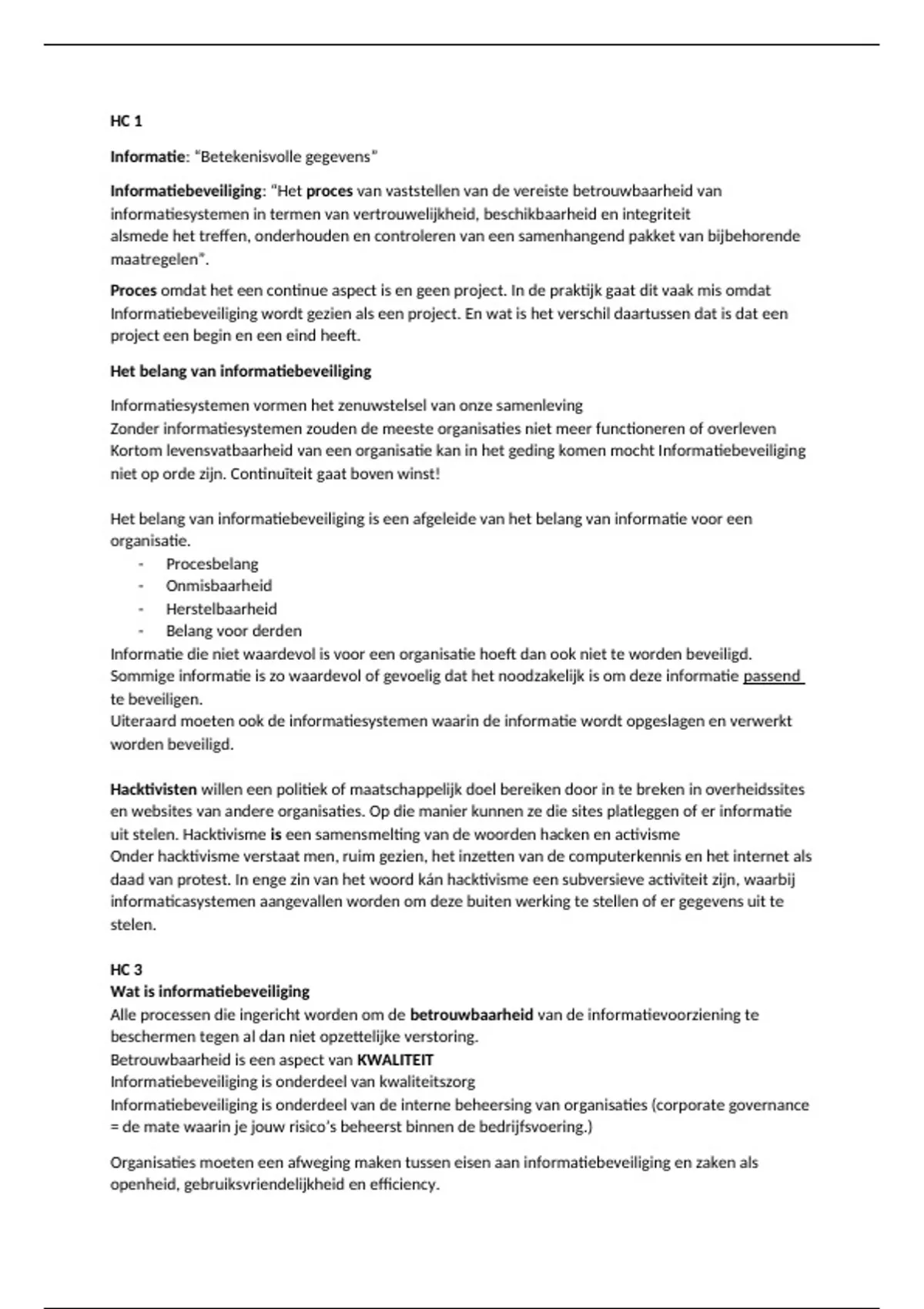 HC 1

Informatie: "Betekenisvolle gegevens"

Informatiebeveiliging: "Het proces van vaststellen van de vereiste betrouwbaarheid van informatiesystemen in termen van vertrouwelijkheid, beschikbaarheid en integriteit alsmede het treffen, onderhouden en controleren van een samenhangend pakket van bijbehorende maatregelen".

Proces omdat het een continue aspect is en geen project. In de praktijk gaat dit vaak mis omdat Informatiebeveiliging wordt gezien als een project. En wat is het verschil daartussen dat is dat een project een begin en een eind heeft.

Het belang van informatiebeveiliging

Informatiesystemen vormen het zenuwstelsel van onze samenleving
Zonder informatiesystemen zouden de meeste organisaties niet meer functioneren of overleven
Kortom levensvatbaarheid van een organisatie kan in het geding komen mocht Informatiebeveiliging niet op orde zijn. Continuïteit gaat boven winst!

Het belang van informatiebeveiliging is een afgeleide van het belang van informatie voor een organisatie.
- Procesbelang
- Onmisbaarheid
- Herstelbaarheid
- Belang voor derden
Informatie die niet waardevol is voor een organisatie hoeft dan ook niet te worden beveiligd.
Sommige informatie is zo waardevol of gevoelig dat het noodzakelijk is om deze informatie passend te beveiligen.
Uiteraard moeten ook de informatiesystemen waarin de informatie wordt opgeslagen en verwerkt worden beveiligd.

Hacktivisten willen een politiek of maatschappelijk doel bereiken door in te breken in overheidssites en websites van andere organisaties. Op die manier kunnen ze die sites platleggen of er informatie uit stelen. Hacktivisme is een samensmelting van de woorden hacken en activisme
Onder hacktivisme verstaat men, ruim gezien, het inzetten van de computerkennis en het internet als daad van protest. In enge zin van het woord kán hacktivisme een subversieve activiteit zijn, waarbij informaticasystemen aangevallen worden om deze buiten werking te stellen of er gegevens uit te stelen.

HC 3
Wat is informatiebeveiliging
Alle processen die ingericht worden om de betrouwbaarheid van de informatievoorziening te beschermen tegen al dan niet opzettelijke verstoring.
Betrouwbaarheid is een aspect van KWALITEIT
Informatiebeveiliging is onderdeel van kwaliteitszorg
Informatiebeveiliging is onderdeel van de interne beheersing van organisaties (corporate governance = de mate waarin je jouw risico's beheerst binnen de bedrijfsvoering.)

Organisaties moeten een afweging maken tussen eisen aan informatiebeveiliging en zaken als openheid, gebruiksvriendelijkheid en efficiency.